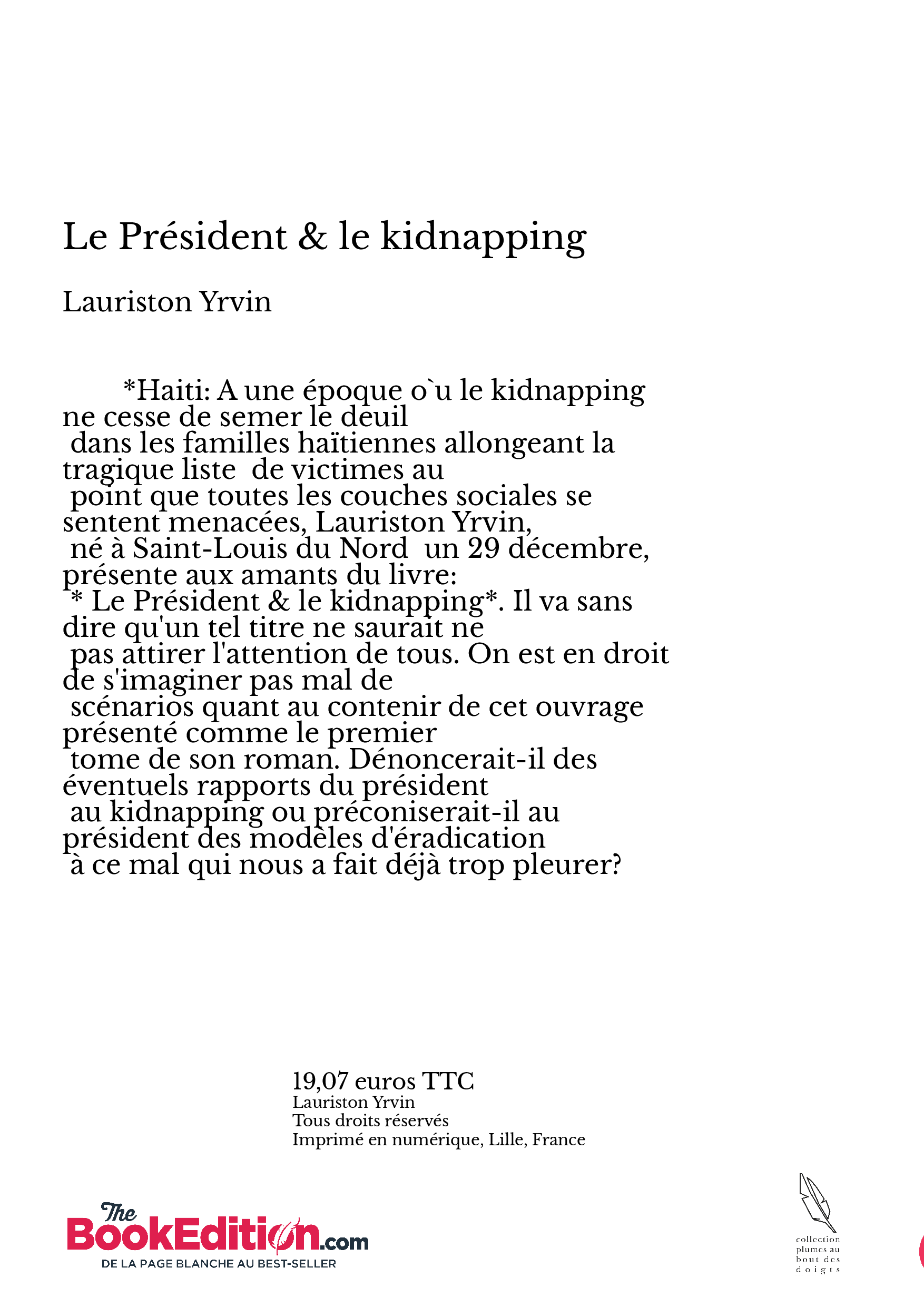 Le Président & le kidnapping

Lauriston Yrvin

*Haiti: A une époque o`u le kidnapping ne cesse de semer le deuil dans les familles haïtiennes allongeant la tragique liste de victimes au point que toutes les couches sociales se sentent menacées, Lauriston Yrvin, né à Saint-Louis du Nord un 29 décembre, présente aux amants du livre: * Le Président & le kidnapping*. Il va sans dire qu'un tel titre ne saurait ne pas attirer l'attention de tous. On est en droit de s'imaginer pas mal de scénarios quant au contenir de cet ouvrage présenté comme le premier tome de son roman. Dénoncerait-il des éventuels rapports du président au kidnapping ou préconiserait-il au président des modèles d'éradication à ce mal qui nous a fait déjà trop pleurer?

19,07 euros TTC
Lauriston Yrvin
Tous droits réservés
Imprimé en numérique, Lille, France

The BookEdition.com
DE LA PAGE BLANCHE AU BEST-SELLER

collection plumes au bout des doigts